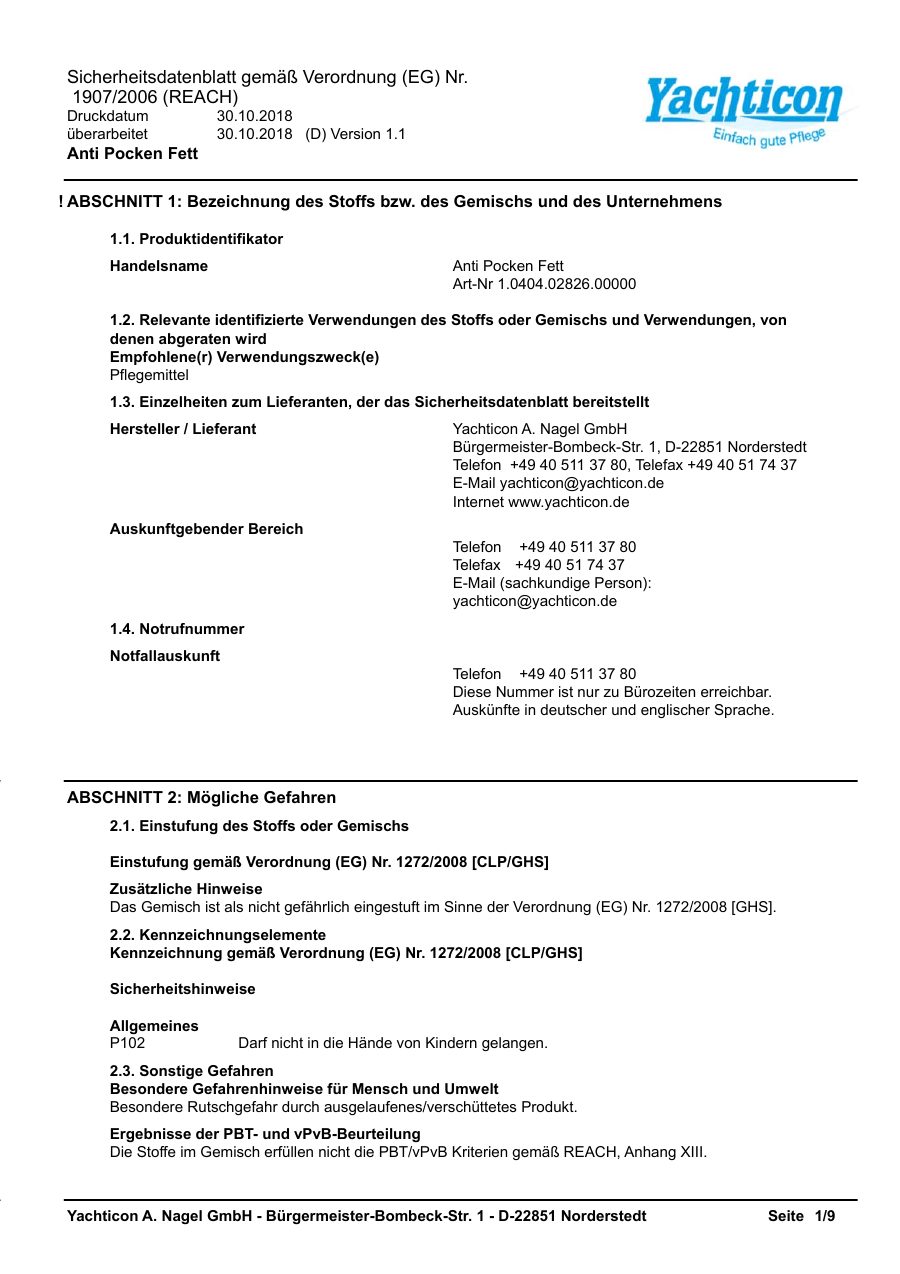 Sicherheitsdatenblatt gemäß Verordnung (EG) Nr. 1907/2006 (REACH)
Druckdatum 30.10.2018
überarbeitet 30.10.2018 (D) Version 1.1
Anti Pocken Fett

Yachticon
Einfach gute Pflege

! ABSCHNITT 1: Bezeichnung des Stoffs bzw. des Gemischs und des Unternehmens

1.1. Produktidentifikator

Handelsname
Anti Pocken Fett
Art-Nr 1.0404.02826.00000

1.2. Relevante identifizierte Verwendungen des Stoffs oder Gemischs und Verwendungen, von denen abgeraten wird
Empfohlene(r) Verwendungszweck(e)
Pflegemittel

1.3. Einzelheiten zum Lieferanten, der das Sicherheitsdatenblatt bereitstellt

Hersteller / Lieferant
Yachticon A. Nagel GmbH
Bürgermeister-Bombeck-Str. 1, D-22851 Norderstedt
Telefon +49 40 511 37 80, Telefax +49 40 51 74 37
E-Mail yachticon@yachticon.de
Internet www.yachticon.de

Auskunftgebender Bereich
Telefon +49 40 511 37 80
Telefax +49 40 51 74 37
E-Mail (sachkundige Person):
yachticon@yachticon.de

1.4. Notrufnummer

Notfallauskunft
Telefon +49 40 511 37 80
Diese Nummer ist nur zu Bürozeiten erreichbar.
Auskünfte in deutscher und englischer Sprache.

ABSCHNITT 2: Mögliche Gefahren

2.1. Einstufung des Stoffs oder Gemischs

Einstufung gemäß Verordnung (EG) Nr. 1272/2008 [CLP/GHS]

Zusätzliche Hinweise
Das Gemisch ist als nicht gefährlich eingestuft im Sinne der Verordnung (EG) Nr. 1272/2008 [GHS].

2.2. Kennzeichnungselemente
Kennzeichnung gemäß Verordnung (EG) Nr. 1272/2008 [CLP/GHS]

Sicherheitshinweise

Allgemeines
P102 Darf nicht in die Hände von Kindern gelangen.

2.3. Sonstige Gefahren
Besondere Gefahrenhinweise für Mensch und Umwelt
Besondere Rutschgefahr durch ausgelaufenes/verschüttetes Produkt.

Ergebnisse der PBT- und vPvB-Beurteilung
Die Stoffe im Gemisch erfüllen nicht die PBT/vPvB Kriterien gemäß REACH, Anhang XIII.

Yachticon A. Nagel GmbH - Bürgermeister-Bombeck-Str. 1 - D-22851 Norderstedt Seite 1/9